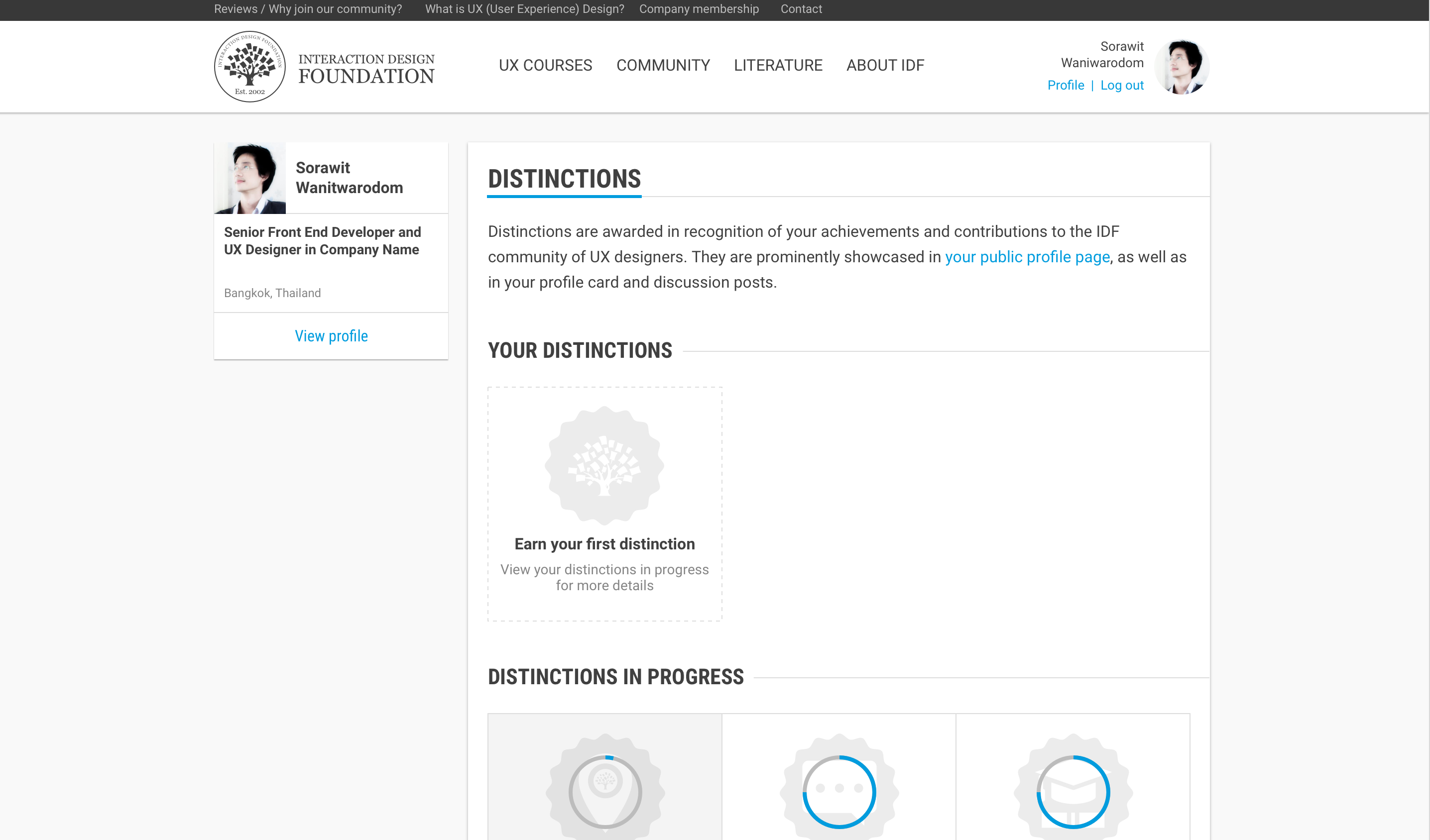 Reviews / Why join our community? What is UX (User Experience) Design? Company membership Contact

INTERACTION DESIGN FOUNDATION Est. 2002

INTERACTION DESIGN
FOUNDATION

UX COURSES COMMUNITY LITERATURE ABOUT IDF

Sorawit
Waniwarodom
Profile | Log out

Sorawit
Wanitwarodom

Senior Front End Developer and UX Designer in Company Name

Bangkok, Thailand

View profile

DISTINCTIONS

Distinctions are awarded in recognition of your achievements and contributions to the IDF community of UX designers. They are prominently showcased in your public profile page, as well as in your profile card and discussion posts.

YOUR DISTINCTIONS

Earn your first distinction

View your distinctions in progress for more details

DISTINCTIONS IN PROGRESS